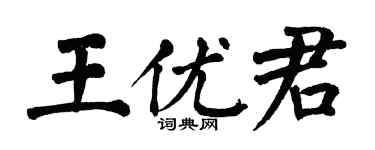 王优君

词典网